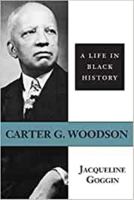 A LIFE IN BLACK HISTORY

CARTER G. WOODSON

JACQUELINE GOGGIN